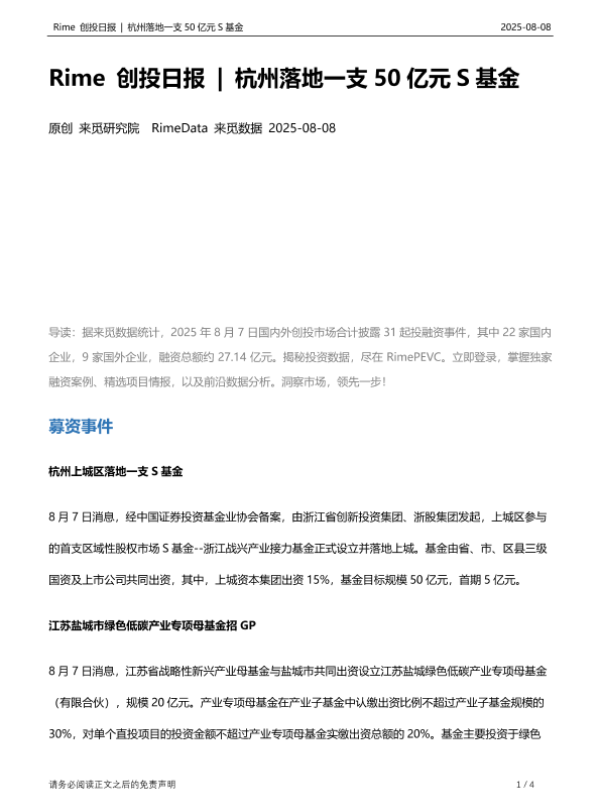 Rime 创投日报 | 杭州落地一支 50 亿元 S 基金

2025-08-08

Rime 创投日报 | 杭州落地一支 50 亿元 S 基金

原创 来觅研究院 RimeData 来觅数据 2025-08-08

导读：据来觅数据统计，2025 年 8 月 7 日国内外创投市场合计披露 31 起投融资事件，其中 22 家国内企业，9 家国外企业，融资总额约 27.14 亿元。揭秘投资数据，尽在 RimePEVC。立即登录，掌握独家融资案例、精选项目情报，以及前沿数据分析。洞察市场，领先一步！

募资事件

杭州上城区落地一支 S 基金

8 月 7 日消息，经中国证券投资基金业协会备案，由浙江省创新投资集团、浙股集团发起，上城区参与的首支区域性股权市场 S 基金--浙江战兴产业接力基金正式设立并落地上城。基金由省、市、区县三级国资及上市公司共同出资，其中，上城资本集团出资 15%，基金目标规模 50 亿元，首期 5 亿元。

江苏盐城市绿色低碳产业专项母基金招 GP

8 月 7 日消息，江苏省战略性新兴产业母基金与盐城市共同出资设立江苏盐城绿色低碳产业专项母基金（有限合伙），规模 20 亿元。产业专项母基金在产业子基金中认缴出资比例不超过产业子基金规模的 30%，对单个直投项目的投资金额不超过产业专项母基金实缴出资总额的 20%。基金主要投资于绿色

请务必阅读正文之后的免责声明

1 / 4